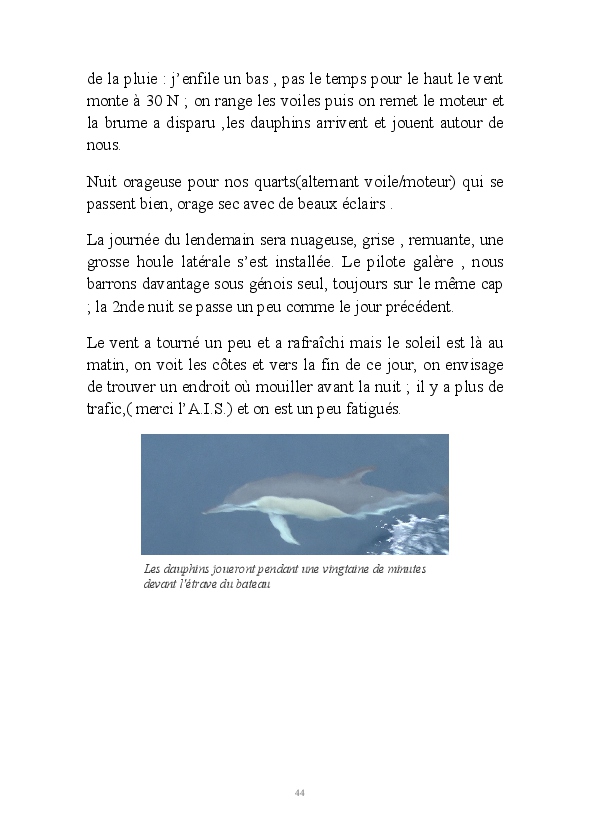 de la pluie : j'enfile un bas , pas le temps pour le haut le vent monte à 30 N ; on range les voiles puis on remet le moteur et la brume a disparu ,les dauphins arrivent et jouent autour de nous.

Nuit orageuse pour nos quarts(alternant voile/moteur) qui se passent bien, orage sec avec de beaux éclairs .

La journée du lendemain sera nuageuse, grise , remuante, une grosse houle latérale s'est installée. Le pilote galère , nous barrons davantage sous génois seul, toujours sur le même cap ; la 2nde nuit se passe un peu comme le jour précédent.

Le vent a tourné un peu et a rafraîchi mais le soleil est là au matin, on voit les côtes et vers la fin de ce jour, on envisage de trouver un endroit où mouiller avant la nuit ; il y a plus de trafic,( merci l'A.I.S.) et on est un peu fatigués.

Les dauphins joueront pendant une vingtaine de minutes devant l'étrave du bateau

44